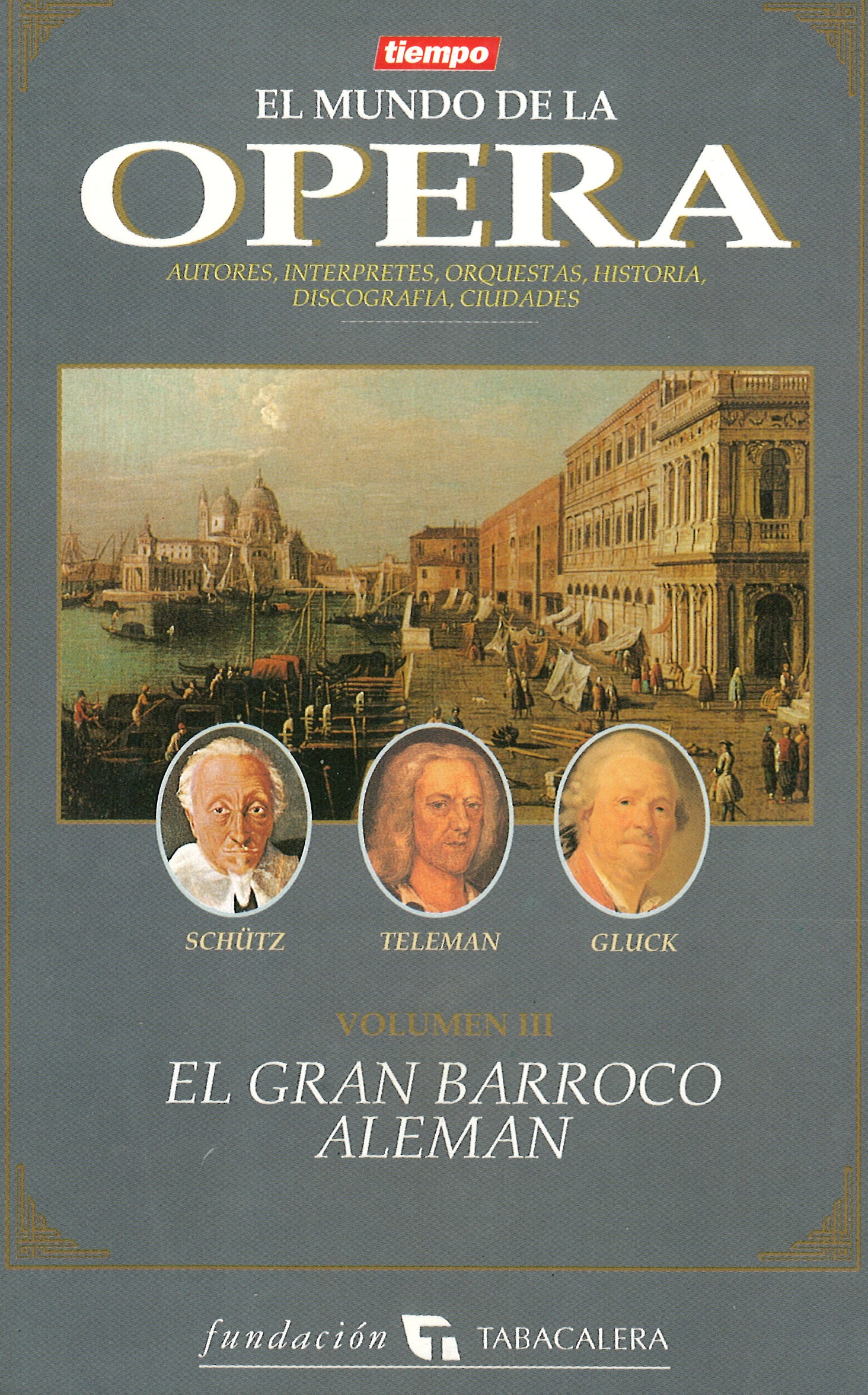 tiempo

EL MUNDO DE LA

OPERA

AUTORES, INTERPRETES, ORQUESTAS, HISTORIA, DISCOGRAFIA, CIUDADES

SCHÜTZ

TELEMAN

GLUCK

VOLUMEN III

EL GRAN BARROCO
ALEMAN

fundación TABACALERA